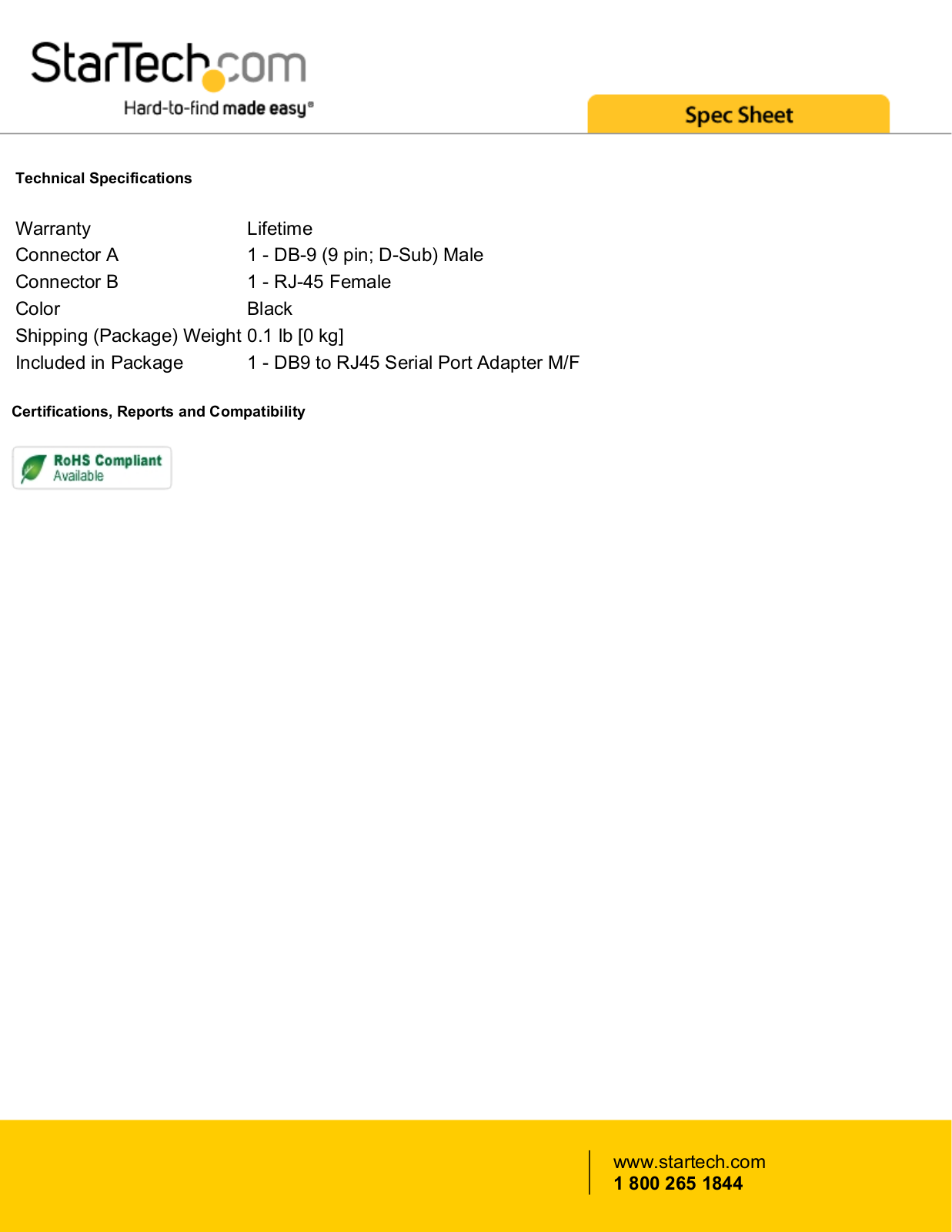 StarTech.com
Hard-to-find made easy®

Spec Sheet

Technical Specifications

| | |
|---|---|
| Warranty | Lifetime |
| Connector A | 1 - DB-9 (9 pin; D-Sub) Male |
| Connector B | 1 - RJ-45 Female |
| Color | Black |
| Shipping (Package) Weight | 0.1 lb [0 kg] |
| Included in Package | 1 - DB9 to RJ45 Serial Port Adapter M/F |

Certifications, Reports and Compatibility

RoHS Compliant
Available

www.startech.com
1 800 265 1844